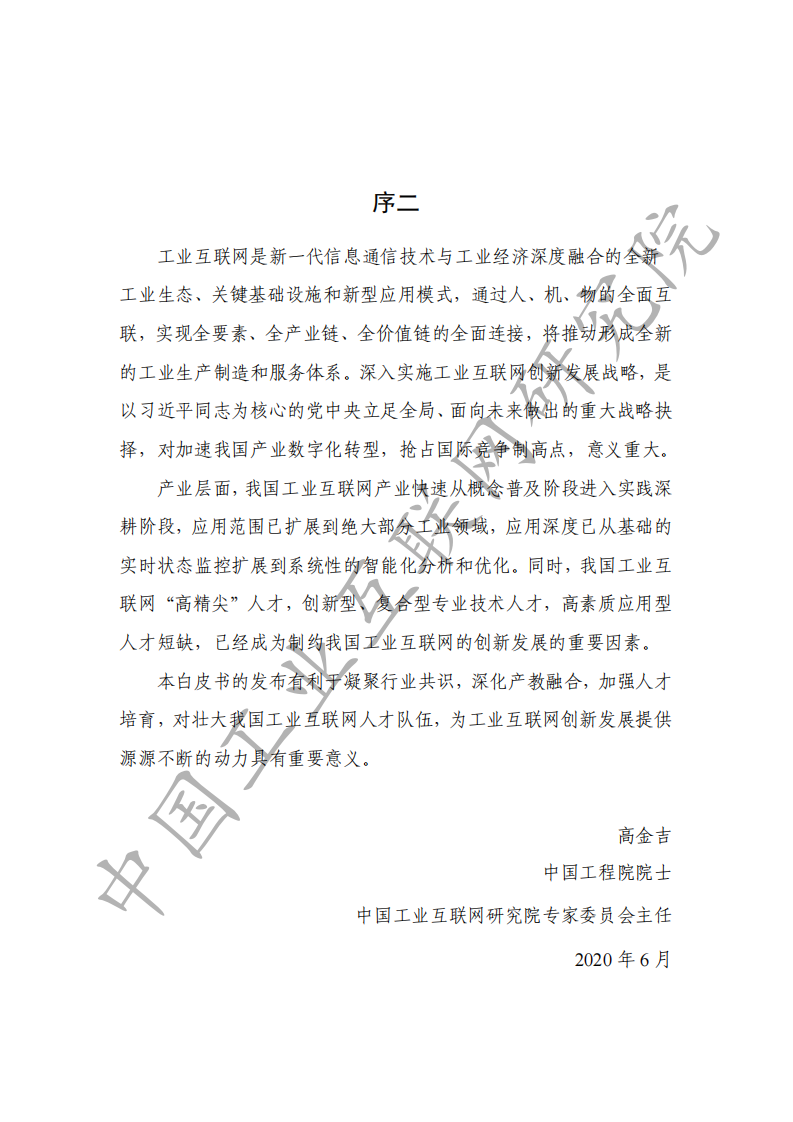 序二

工业互联网是新一代信息通信技术与工业经济深度融合的全新工业生态、关键基础设施和新型应用模式，通过人、机、物的全面互联，实现全要素、全产业链、全价值链的全面连接，将推动形成全新的工业生产制造和服务体系。深入实施工业互联网创新发展战略，是以习近平同志为核心的党中央立足全局、面向未来做出的重大战略抉择，对加速我国产业数字化转型，抢占国际竞争制高点，意义重大。

产业层面，我国工业互联网产业快速从概念普及阶段进入实践深耕阶段，应用范围已扩展到绝大部分工业领域，应用深度已从基础的实时状态监控扩展到系统性的智能化分析和优化。同时，我国工业互联网“高精尖”人才，创新型、复合型专业技术人才，高素质应用型人才短缺，已经成为制约我国工业互联网的创新发展的重要因素。

本白皮书的发布有利于凝聚行业共识，深化产教融合，加强人才培育，对壮大我国工业互联网人才队伍，为工业互联网创新发展提供源源不断的动力具有重要意义。

高金吉
中国工程院院士
中国工业互联网研究院专家委员会主任
2020 年 6 月

中国工业互联网研究院